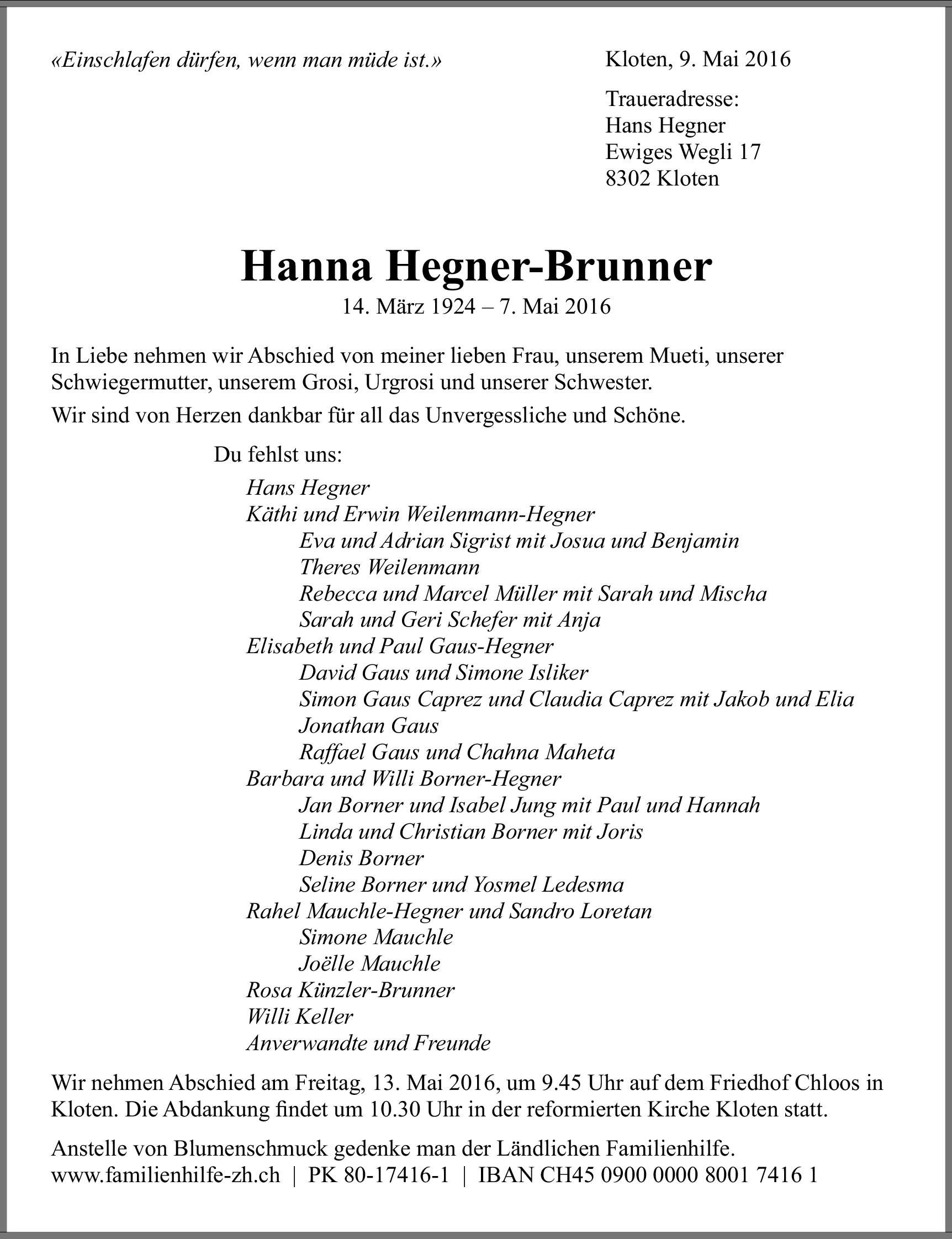 «Einschlafen dürfen, wenn man müde ist.»

Kloten, 9. Mai 2016

Traueradresse:
Hans Hegner
Ewiges Wegli 17
8302 Kloten

Hanna Hegner-Brunner
14. März 1924 – 7. Mai 2016

In Liebe nehmen wir Abschied von meiner lieben Frau, unserem Mueti, unserer Schwiegermutter, unserem Grosi, Urgrosi und unserer Schwester.

Wir sind von Herzen dankbar für all das Unvergessliche und Schöne.

Du fehlst uns:
Hans Hegner
Käthi und Erwin Weilenmann-Hegner
Eva und Adrian Sigrist mit Josua und Benjamin
Theres Weilenmann
Rebecca und Marcel Müller mit Sarah und Mischa
Sarah und Geri Schefer mit Anja
Elisabeth und Paul Gaus-Hegner
David Gaus und Simone Isliker
Simon Gaus Caprez und Claudia Caprez mit Jakob und Elia
Jonathan Gaus
Raffael Gaus und Chahna Maheta
Barbara und Willi Borner-Hegner
Jan Borner und Isabel Jung mit Paul und Hannah
Linda und Christian Borner mit Joris
Denis Borner
Seline Borner und Yosmel Ledesma
Rahel Mauchle-Hegner und Sandro Loretan
Simone Mauchle
Joëlle Mauchle
Rosa Künzler-Brunner
Willi Keller
Anverwandte und Freunde

Wir nehmen Abschied am Freitag, 13. Mai 2016, um 9.45 Uhr auf dem Friedhof Chloos in Kloten. Die Abdankung findet um 10.30 Uhr in der reformierten Kirche Kloten statt.

Anstelle von Blumenschmuck gedenke man der Ländlichen Familienhilfe.
www.familienhilfe-zh.ch | PK 80-17416-1 | IBAN CH45 0900 0000 8001 7416 1